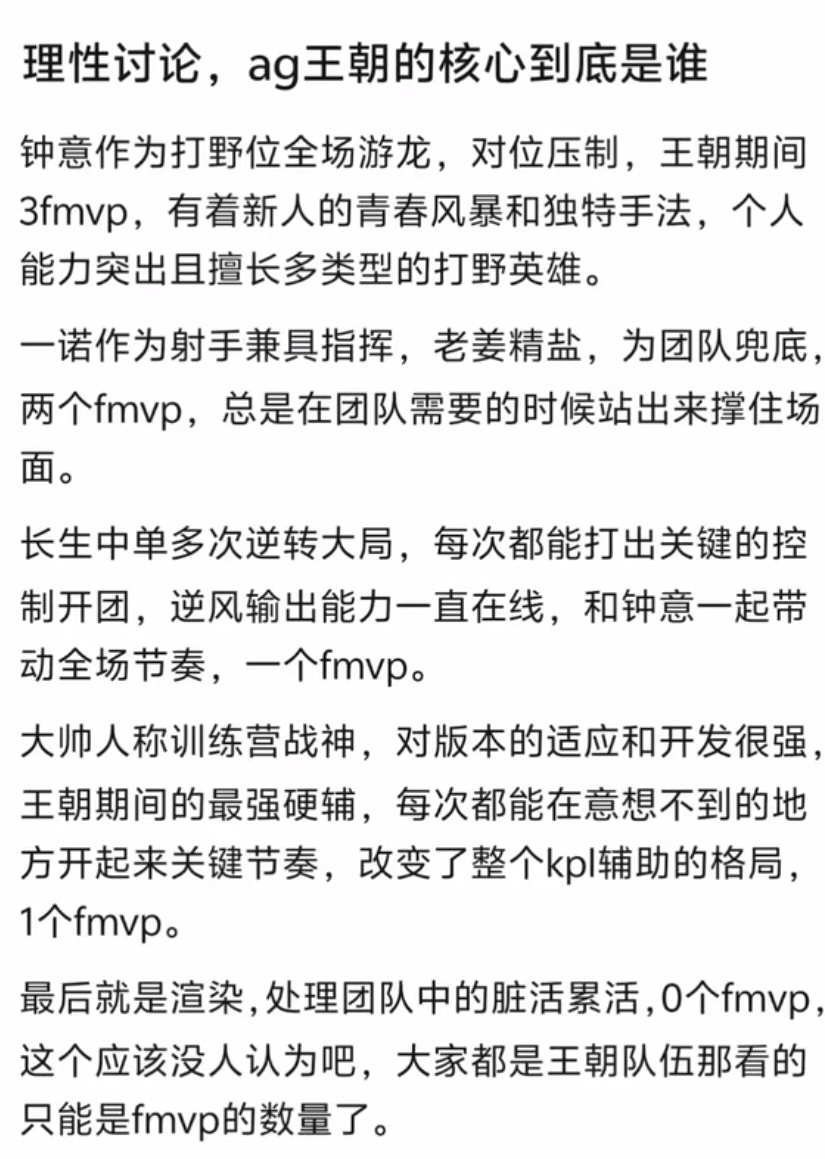 理性讨论，ag王朝的核心到底是谁

钟意作为打野位全场游龙，对位压制，王朝期间3fmvp，有着新人的青春风暴和独特手法，个人能力突出且擅长多类型的打野英雄。

一诺作为射手兼具指挥，老姜精盐，为团队兜底，两个fmvp，总是在团队需要的时候站出来撑住场面。

长生中单多次逆转大局，每次都能打出关键的控制开团，逆风输出能力一直在线，和钟意一起带动全场节奏，一个fmvp。

大帅人称训练营战神，对版本的适应和开发很强，王朝期间的最强硬辅，每次都能在意想不到的地方开起来关键节奏，改变了整个kpl辅助的格局，1个fmvp。

最后就是渲染，处理团队中的脏活累活，0个fmvp，这个应该没人认为吧，大家都是王朝队伍那看的只能是fmvp的数量了。